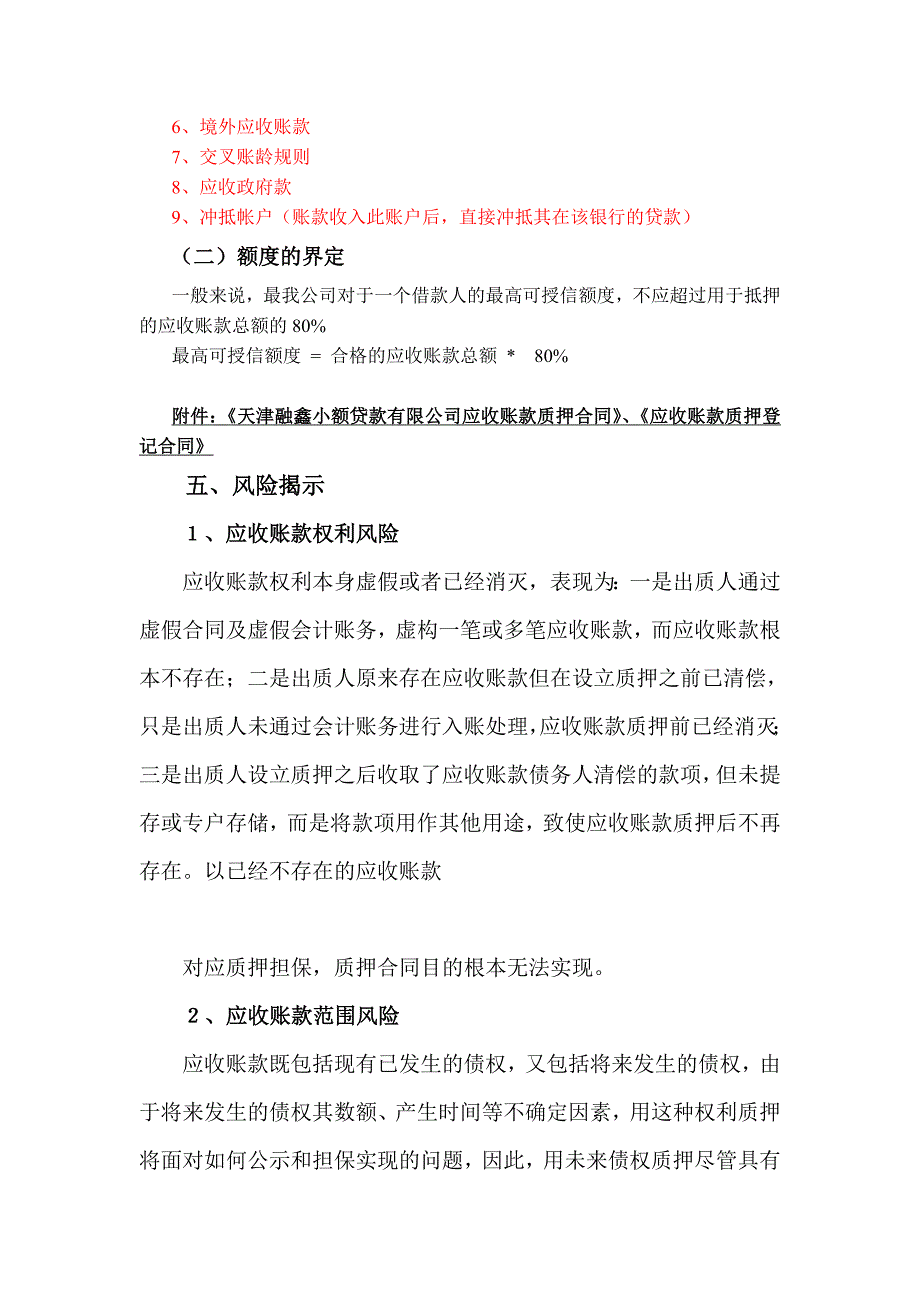 6、境外应收账款
7、交叉账龄规则
8、应收政府款
9、冲抵帐户（账款收入此账户后，直接冲抵其在该银行的贷款）

（二）额度的界定

一般来说，最我公司对于一个借款人的最高可授信额度，不应超过用于抵押的应收账款总额的 80%

最高可授信额度 = 合格的应收账款总额 * 80%

附件:《天津融鑫小额贷款有限公司应收账款质押合同》、《应收账款质押登记合同》

五、风险揭示

1、应收账款权利风险

应收账款权利本身虚假或者已经消灭，表现为：一是出质人通过虚假合同及虚假会计账务，虚构一笔或多笔应收账款，而应收账款根本不存在；二是出质人原来存在应收账款但在设立质押之前已清偿，只是出质人未通过会计账务进行入账处理，应收账款质押前已经消灭；三是出质人设立质押之后收取了应收账款债务人清偿的款项，但未提存或专户存储，而是将款项用作其他用途，致使应收账款质押后不再存在。以已经不存在的应收账款

对应质押担保，质押合同目的根本无法实现。

2、应收账款范围风险

应收账款既包括现有已发生的债权，又包括将来发生的债权，由于将来发生的债权其数额、产生时间等不确定因素，用这种权利质押将面对如何公示和担保实现的问题，因此，用未来债权质押尽管具有